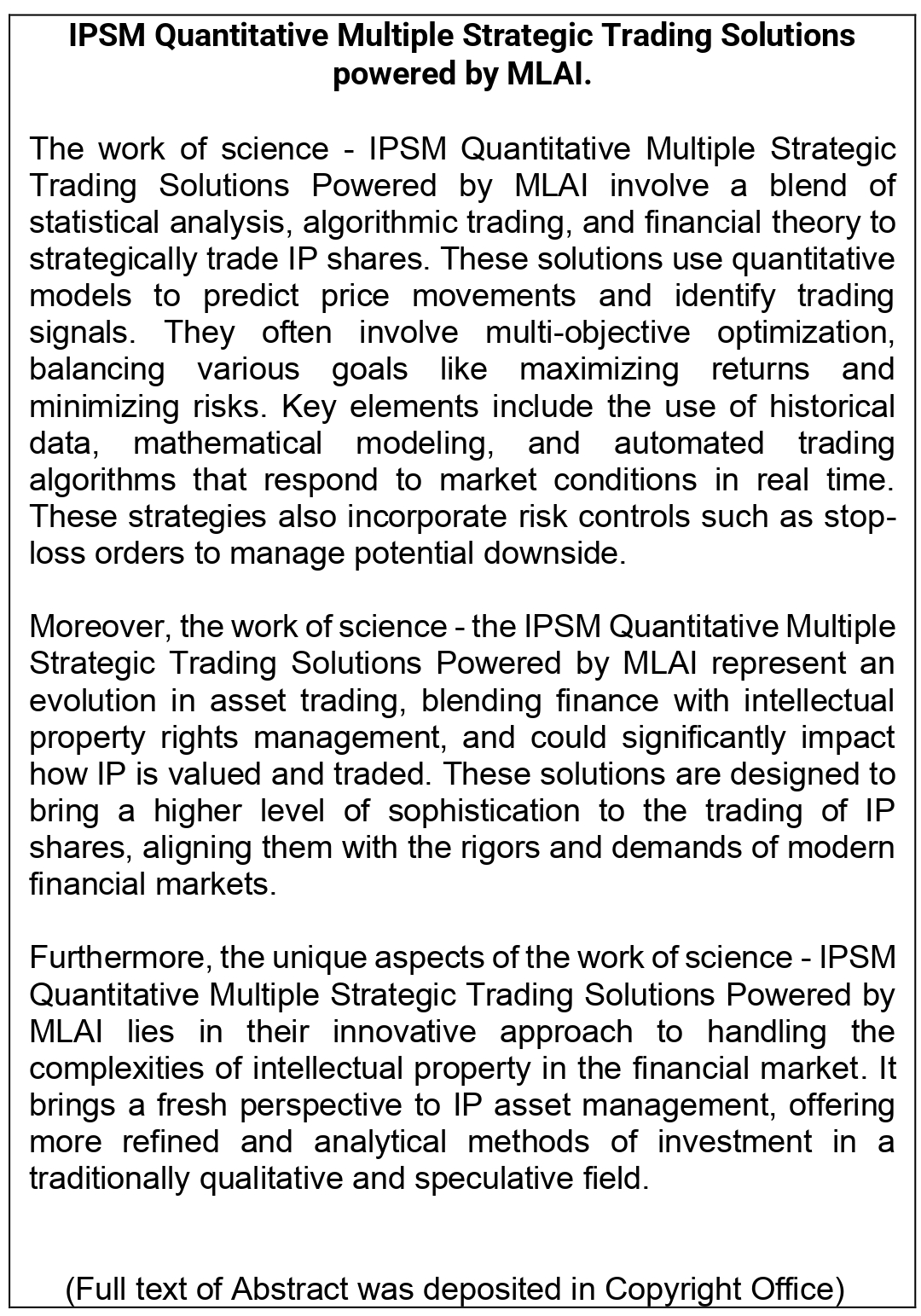 IPSM Quantitative Multiple Strategic Trading Solutions powered by MLAI.

The work of science - IPSM Quantitative Multiple Strategic Trading Solutions Powered by MLAI involve a blend of statistical analysis, algorithmic trading, and financial theory to strategically trade IP shares. These solutions use quantitative models to predict price movements and identify trading signals. They often involve multi-objective optimization, balancing various goals like maximizing returns and minimizing risks. Key elements include the use of historical data, mathematical modeling, and automated trading algorithms that respond to market conditions in real time. These strategies also incorporate risk controls such as stop-loss orders to manage potential downside.

Moreover, the work of science - the IPSM Quantitative Multiple Strategic Trading Solutions Powered by MLAI represent an evolution in asset trading, blending finance with intellectual property rights management, and could significantly impact how IP is valued and traded. These solutions are designed to bring a higher level of sophistication to the trading of IP shares, aligning them with the rigors and demands of modern financial markets.

Furthermore, the unique aspects of the work of science - IPSM Quantitative Multiple Strategic Trading Solutions Powered by MLAI lies in their innovative approach to handling the complexities of intellectual property in the financial market. It brings a fresh perspective to IP asset management, offering more refined and analytical methods of investment in a traditionally qualitative and speculative field.

(Full text of Abstract was deposited in Copyright Office)